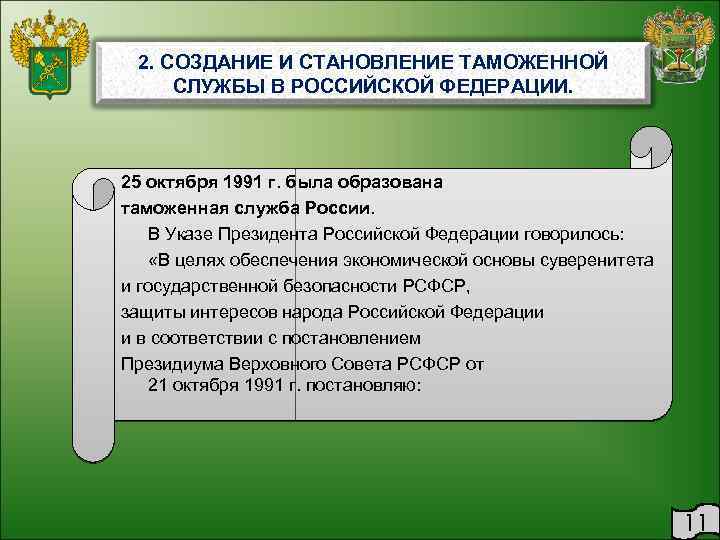 2. СОЗДАНИЕ И СТАНОВЛЕНИЕ ТАМОЖЕННОЙ СЛУЖБЫ В РОССИЙСКОЙ ФЕДЕРАЦИИ.

25 октября 1991 г. была образована таможенная служба России.

В Указе Президента Российской Федерации говорилось:

«В целях обеспечения экономической основы суверенитета и государственной безопасности РСФСР, защиты интересов народа Российской Федерации и в соответствии с постановлением Президиума Верховного Совета РСФСР от 21 октября 1991 г. постановляю:

11